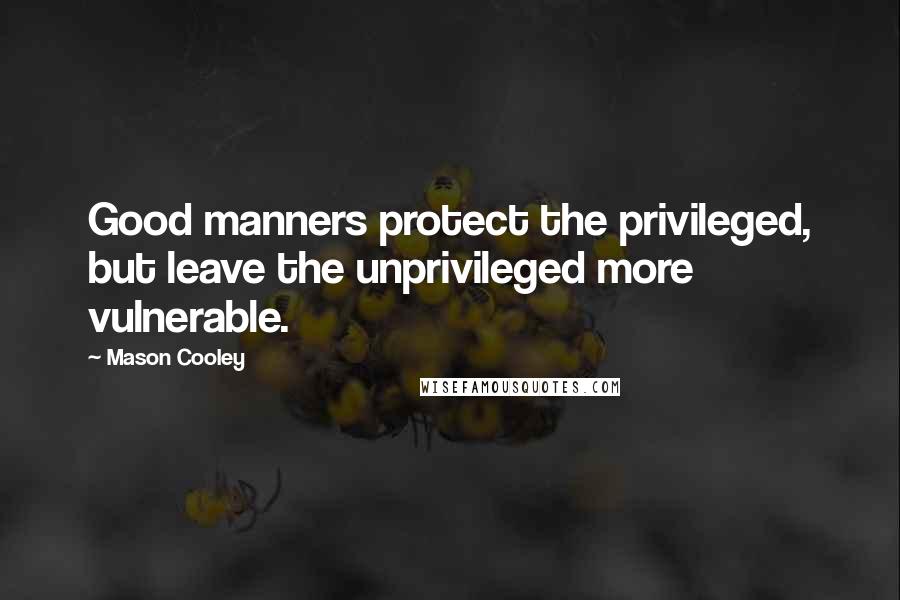 Good manners protect the privileged, but leave the unprivileged more vulnerable.

— Mason Cooley

WISEFAMOUSQUOTES.COM